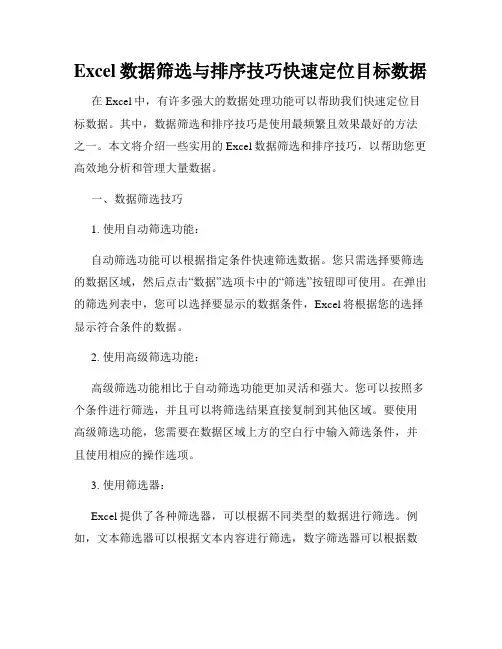 Excel 数据筛选与排序技巧快速定位目标数据

在 Excel 中，有许多强大的数据处理功能可以帮助我们快速定位目标数据。其中，数据筛选和排序技巧是使用最频繁且效果最好的方法之一。本文将介绍一些实用的 Excel 数据筛选和排序技巧，以帮助您更高效地分析和管理大量数据。

一、数据筛选技巧

1. 使用自动筛选功能：

自动筛选功能可以根据指定条件快速筛选数据。您只需选择要筛选的数据区域，然后点击“数据”选项卡中的“筛选”按钮即可使用。在弹出的筛选列表中，您可以选择要显示的数据条件，Excel 将根据您的选择显示符合条件的数据。

2. 使用高级筛选功能：

高级筛选功能相比于自动筛选功能更加灵活和强大。您可以按照多个条件进行筛选，并且可以将筛选结果直接复制到其他区域。要使用高级筛选功能，您需要在数据区域上方的空白行中输入筛选条件，并且使用相应的操作选项。

3. 使用筛选器：

Excel 提供了各种筛选器，可以根据不同类型的数据进行筛选。例如，文本筛选器可以根据文本内容进行筛选，数字筛选器可以根据数